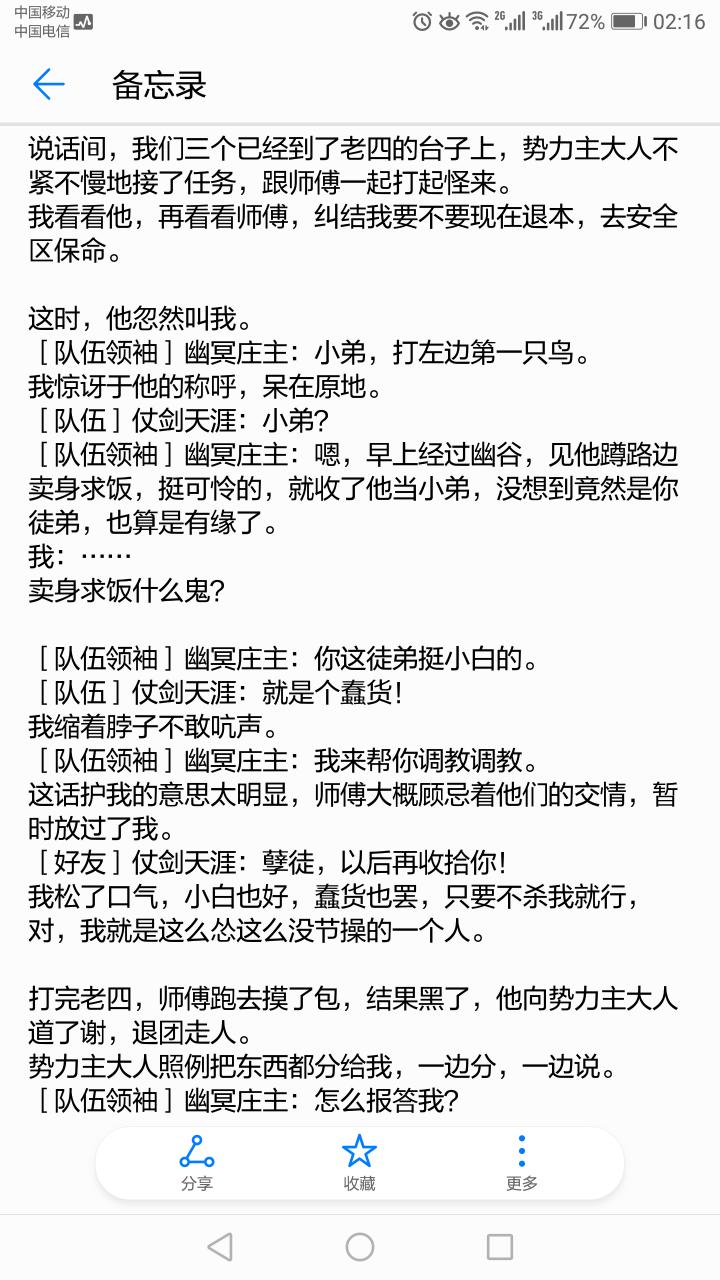 中国移动
中国电信
2G 3G 72% 02:16

备忘录

说话间，我们三个已经到了老四的台子上，势力主大人不紧不慢地接了任务，跟师傅一起打起怪来。
我看看他，再看看师傅，纠结我要不要现在退本，去安全区保命。

这时，他忽然叫我。
［队伍领袖］幽冥庄主：小弟，打左边第一只鸟。
我惊讶于他的称呼，呆在原地。
［队伍］仗剑天涯：小弟？
［队伍领袖］幽冥庄主：嗯，早上经过幽谷，见他蹲路边卖身求饭，挺可怜的，就收了他当小弟，没想到竟然是你徒弟，也算是有缘了。
我：……
卖身求饭什么鬼？

［队伍领袖］幽冥庄主：你这徒弟挺小白的。
［队伍］仗剑天涯：就是个蠢货！
我缩着脖子不敢吭声。
［队伍领袖］幽冥庄主：我来帮你调教调教。
这话护我的意思太明显，师傅大概顾忌着他们的交情，暂时放过了我。
［好友］仗剑天涯：孽徒，以后再收拾你！
我松了口气，小白也好，蠢货也罢，只要不杀我就行，对，我就是这么怂这么没节操的一个人。

打完老四，师傅跑去摸了包，结果黑了，他向势力主大人道了谢，退团走人。
势力主大人照例把东西都分给我，一边分，一边说。
［队伍领袖］幽冥庄主：怎么报答我？

分享 收藏 更多